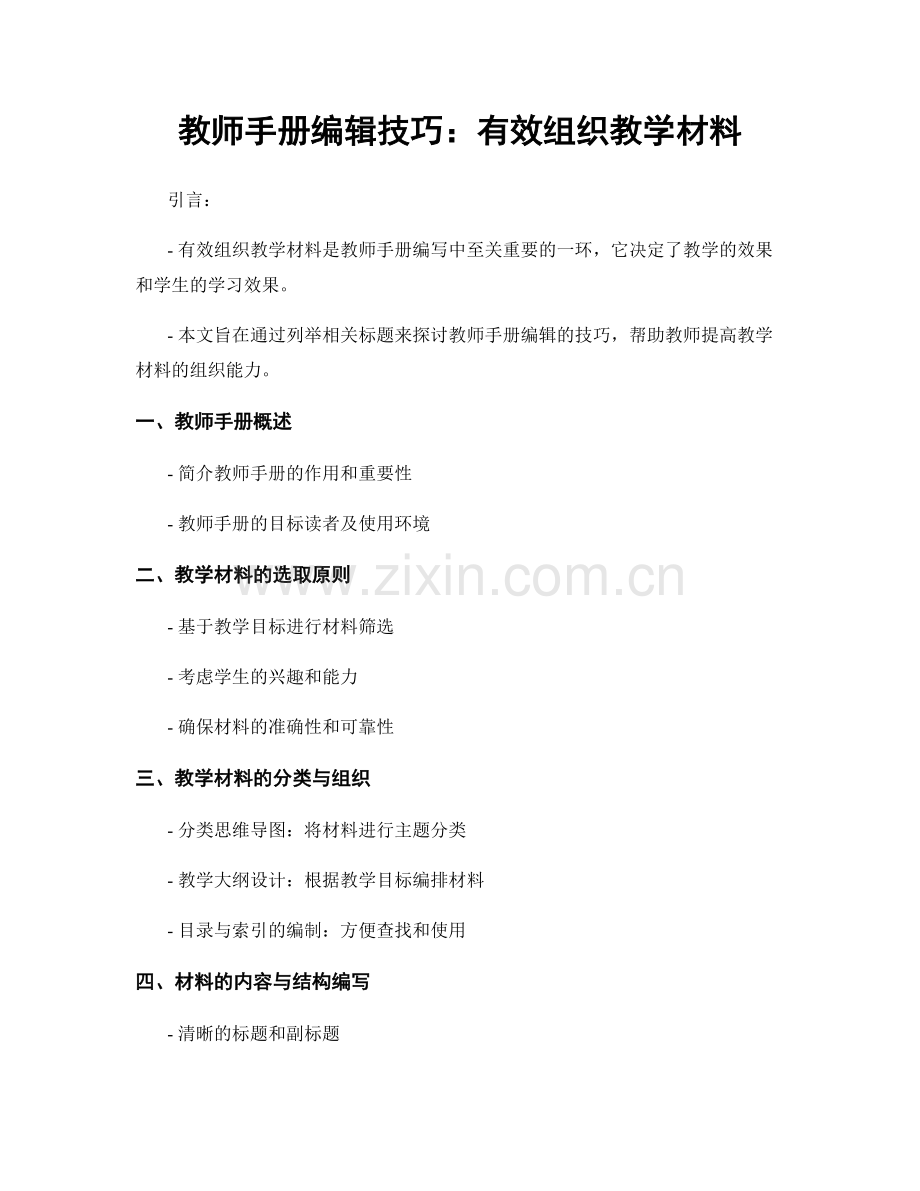 教师手册编辑技巧：有效组织教学材料

引言：

- 有效组织教学材料是教师手册编写中至关重要的一环，它决定了教学的效果和学生的学习效果。

- 本文旨在通过列举相关标题来探讨教师手册编辑的技巧，帮助教师提高教学材料的组织能力。

一、教师手册概述

- 简介教师手册的作用和重要性

- 教师手册的目标读者及使用环境

二、教学材料的选取原则

www.zixin.com.cn

- 基于教学目标进行材料筛选

- 考虑学生的兴趣和能力

- 确保材料的准确性和可靠性

三、教学材料的分类与组织

- 分类思维导图：将材料进行主题分类

- 教学大纲设计：根据教学目标编排材料

- 目录与索引的编制：方便查找和使用

四、材料的内容与结构编写

- 清晰的标题和副标题